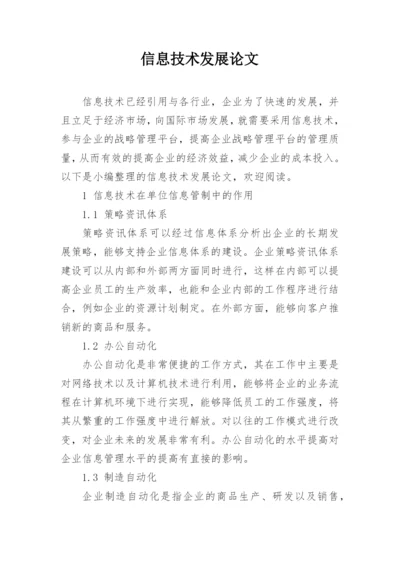 信息技术发展论文

信息技术已经引用与各行业，企业为了快速的发展，并且立足于经济市场，向国际市场发展，就需要采用信息技术，参与企业的战略管理平台，提高企业战略管理平台的管理质量，从而有效的提高企业的经济效益，减少企业的成本投入。以下是小编整理的信息技术发展论文，欢迎阅读。

1 信息技术在单位信息管制中的作用

1.1 策略资讯体系

策略资讯体系可以经过信息体系分析出企业的长期发展策略，能够支持企业信息体系的建设。企业策略资讯体系建设可以从内部和外部两方面同时进行，这样在内部可以提高企业员工的生产效率，也能和企业内部的工作程序进行结合，例如企业的资源计划制定。在外部方面，能够向客户推销新的商品和服务。

1.2 办公自动化

办公自动化是非常便捷的工作方式，其在工作中主要是对网络技术以及计算机技术进行利用，能够将企业的业务流程在计算机环境下进行实现，能够降低员工的工作强度，将其从繁重的工作强度中进行解放。对以往的工作模式进行改变，对企业未来的发展非常有利。办公自动化的水平提高对企业信息管理水平的提高有直接的影响。

1.3 制造自动化

企业制造自动化是指企业的商品生产、研发以及销售，